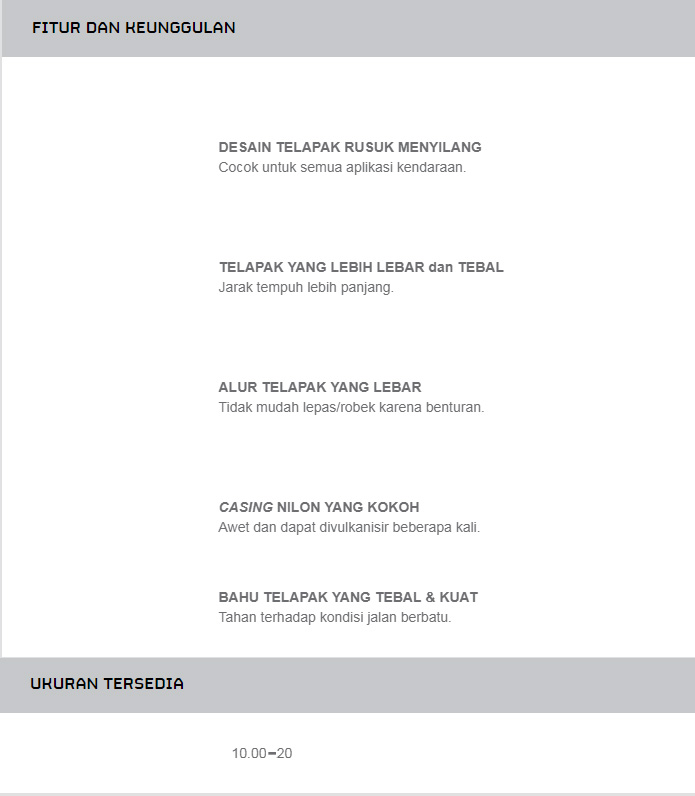 FITUR DAN KEUNGGULAN

DESAIN TELAPAK RUSUK MENYILANG
Cocok untuk semua aplikasi kendaraan.

TELAPAK YANG LEBIH LEBAR dan TEBAL
Jarak tempuh lebih panjang.

ALUR TELAPAK YANG LEBAR
Tidak mudah lepas/robek karena benturan.

CASING NILON YANG KOKOH
Awet dan dapat divulkanisir beberapa kali.

BAHU TELAPAK YANG TEBAL & KUAT
Tahan terhadap kondisi jalan berbatu.

UKURAN TERSEDIA

10.00-20